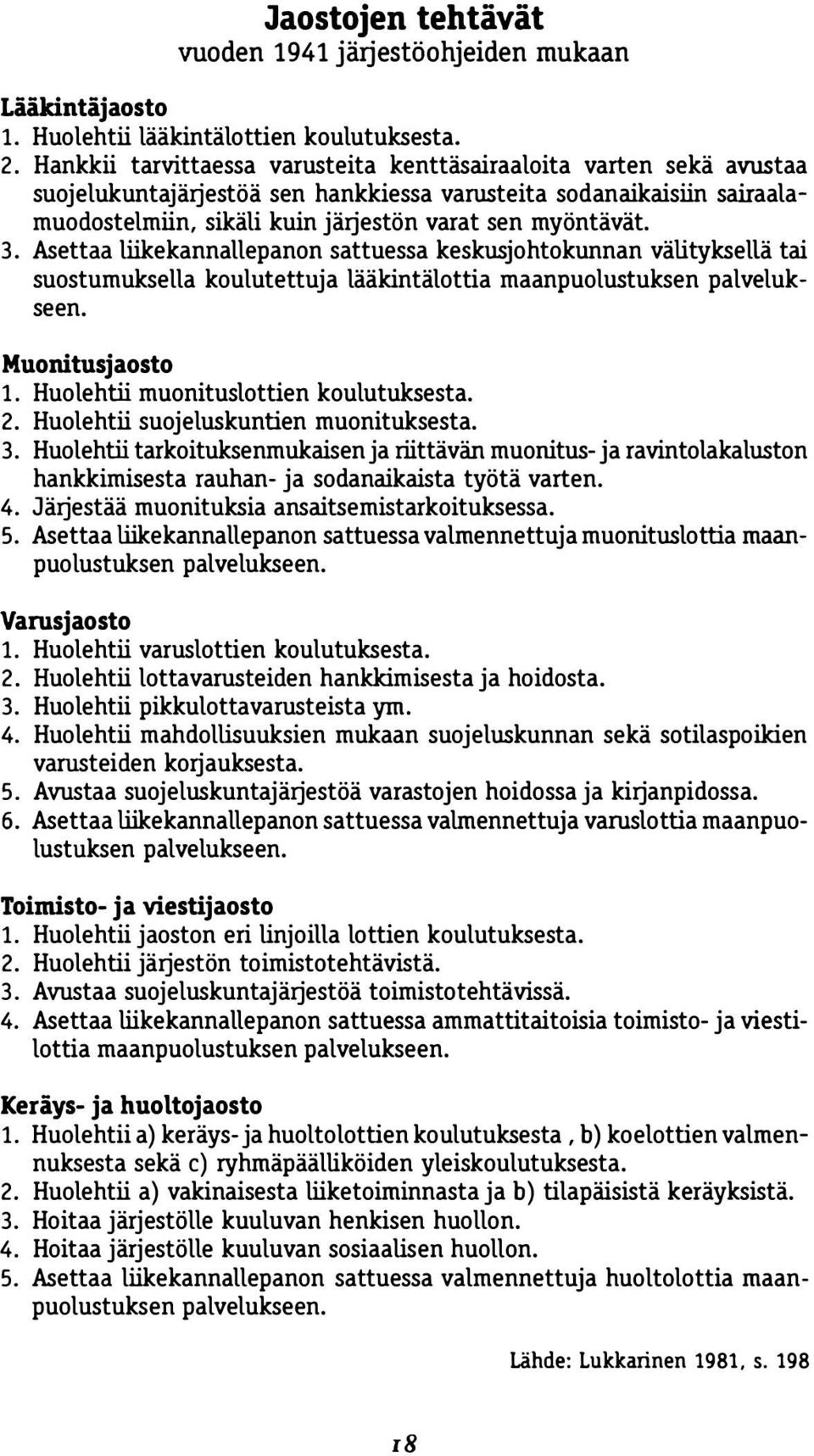 Jaostojen tehtävät
vuoden 1941 järjestöohjeiden mukaan

Lääkintäjaosto
1. Huolehtii lääkintälottien koulutuksesta.
2. Hankkii tarvittaessa varusteita kenttäsairaaloita varten sekä avustaa suojelukuntajärjestöä sen hankkiessa varusteita sodanaikaisiin sairaalamuodostelmiin, sikäli kuin järjestön varat sen myöntävät.
3. Asettaa liikekannallepanon sattuessa keskusjohtokunnan välityksellä tai suostumuksella koulutettuja lääkintälottia maanpuolustuksen palvelukseen.

Muonitusjaosto
1. Huolehtii muonituslottien koulutuksesta.
2. Huolehtii suojeluskuntien muonituksesta.
3. Huolehtii tarkoituksenmukaisen ja riittävän muonitus- ja ravintolakaluston hankkimisesta rauhan- ja sodanaikaista työtä varten.
4. Järjestää muonituksia ansaitsemistarkoituksessa.
5. Asettaa liikekannallepanon sattuessa valmennettuja muonituslottia maanpuolustuksen palvelukseen.

Varusjaosto
1. Huolehtii varuslottien koulutuksesta.
2. Huolehtii lottavarusteiden hankkimisesta ja hoidosta.
3. Huolehtii pikkulottavarusteista ym.
4. Huolehtii mahdollisuuksien mukaan suojeluskunnan sekä sotilaspoikien varusteiden korjauksesta.
5. Avustaa suojeluskuntajärjestöä varastojen hoidossa ja kirjanpidossa.
6. Asettaa liikekannallepanon sattuessa valmennettuja varuslottia maanpuolustuksen palvelukseen.

Toimisto- ja viestijaosto
1. Huolehtii jaoston eri linjoilla lottien koulutuksesta.
2. Huolehtii järjestön toimistotehtävistä.
3. Avustaa suojeluskuntajärjestöä toimistotehtävissä.
4. Asettaa liikekannallepanon sattuessa ammattitaitoisia toimisto- ja viestilottia maanpuolustuksen palvelukseen.

Keräys- ja huoltojaosto
1. Huolehtii a) keräys- ja huoltolottien koulutuksesta , b) koelottien valmennuksesta sekä c) ryhmäpäälliköiden yleiskoulutuksesta.
2. Huolehtii a) vakinaisesta liiketoiminnasta ja b) tilapäisistä keräyksistä.
3. Hoitaa järjestölle kuuluvan henkisen huollon.
4. Hoitaa järjestölle kuuluvan sosiaalisen huollon.
5. Asettaa liikekannallepanon sattuessa valmennettuja huoltolottia maanpuolustuksen palvelukseen.

Lähde: Lukkarinen 1981, s. 198

18